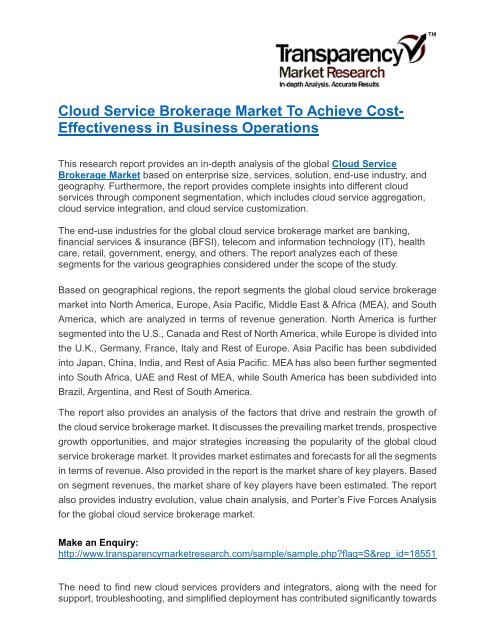 Transparency™
Market Research
In-depth Analysis. Accurate Results

Cloud Service Brokerage Market To Achieve Cost-Effectiveness in Business Operations

This research report provides an in-depth analysis of the global Cloud Service Brokerage Market based on enterprise size, services, solution, end-use industry, and geography. Furthermore, the report provides complete insights into different cloud services through component segmentation, which includes cloud service aggregation, cloud service integration, and cloud service customization.

The end-use industries for the global cloud service brokerage market are banking, financial services & insurance (BFSI), telecom and information technology (IT), health care, retail, government, energy, and others. The report analyzes each of these segments for the various geographies considered under the scope of the study.

Based on geographical regions, the report segments the global cloud service brokerage market into North America, Europe, Asia Pacific, Middle East & Africa (MEA), and South America, which are analyzed in terms of revenue generation. North America is further segmented into the U.S., Canada and Rest of North America, while Europe is divided into the U.K., Germany, France, Italy and Rest of Europe. Asia Pacific has been subdivided into Japan, China, India, and Rest of Asia Pacific. MEA has also been further segmented into South Africa, UAE and Rest of MEA, while South America has been subdivided into Brazil, Argentina, and Rest of South America.

The report also provides an analysis of the factors that drive and restrain the growth of the cloud service brokerage market. It discusses the prevailing market trends, prospective growth opportunities, and major strategies increasing the popularity of the global cloud service brokerage market. It provides market estimates and forecasts for all the segments in terms of revenue. Also provided in the report is the market share of key players. Based on segment revenues, the market share of key players have been estimated. The report also provides industry evolution, value chain analysis, and Porter's Five Forces Analysis for the global cloud service brokerage market.

Make an Enquiry:
http://www.transparencymarketresearch.com/sample/sample.php?flag=S&rep_id=18551

The need to find new cloud services providers and integrators, along with the need for support, troubleshooting, and simplified deployment has contributed significantly towards